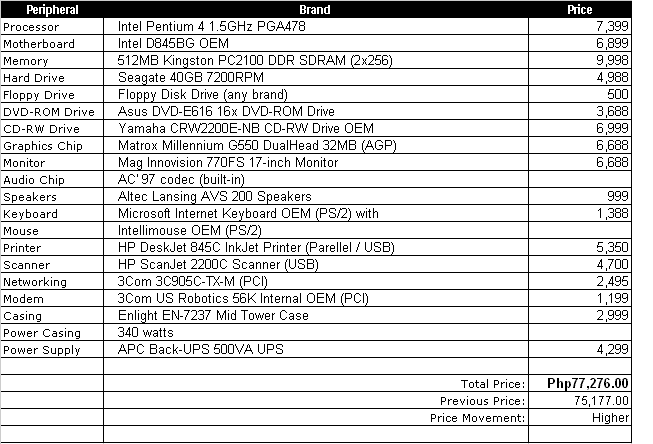 | Peripheral | Brand | Price |
|---|---|---|
| Processor | Intel Pentium 4 1.5GHz PGA478 | 7,399 |
| Motherboard | Intel D845BG OEM | 6,899 |
| Memory | 512MB Kingston PC2100 DDR SDRAM (2x256) | 9,998 |
| Hard Drive | Seagate 40GB 7200RPM | 4,988 |
| Floppy Drive | Floppy Disk Drive (any brand) | 500 |
| DVD-ROM Drive | Asus DVD-E616 16x DVD-ROM Drive | 3,688 |
| CD-RW Drive | Yamaha CRW2200E-NB CD-RW Drive OEM | 6,999 |
| Graphics Chip | Matrox Millennium G550 DualHead 32MB (AGP) | 6,688 |
| Monitor | Mag Innovision 770FS 17-inch Monitor | 6,688 |
| Audio Chip | AC' 97 codec (built-in) | |
| Speakers | Altec Lansing AVS 200 Speakers | 999 |
| Keyboard | Microsoft Internet Keyboard OEM (PS/2) with | 1,388 |
| Mouse | Intellimouse OEM (PS/2) | |
| Printer | HP DeskJet 845C InkJet Printer (Parellel / USB) | 5,350 |
| Scanner | HP ScanJet 2200C Scanner (USB) | 4,700 |
| Networking | 3Com 3C905C-TX-M (PCI) | 2,495 |
| Modem | 3Com US Robotics 56K Internal OEM (PCI) | 1,199 |
| Casing | Enlight EN-7237 Mid Tower Case | 2,999 |
| Power Casing | 340 watts | |
| Power Supply | APC Back-UPS 500VA UPS | 4,299 |
| | | |
| | Total Price: | Php77,276.00 |
| | Previous Price: | 75,177.00 |
| | Price Movement: | Higher |
| | | |